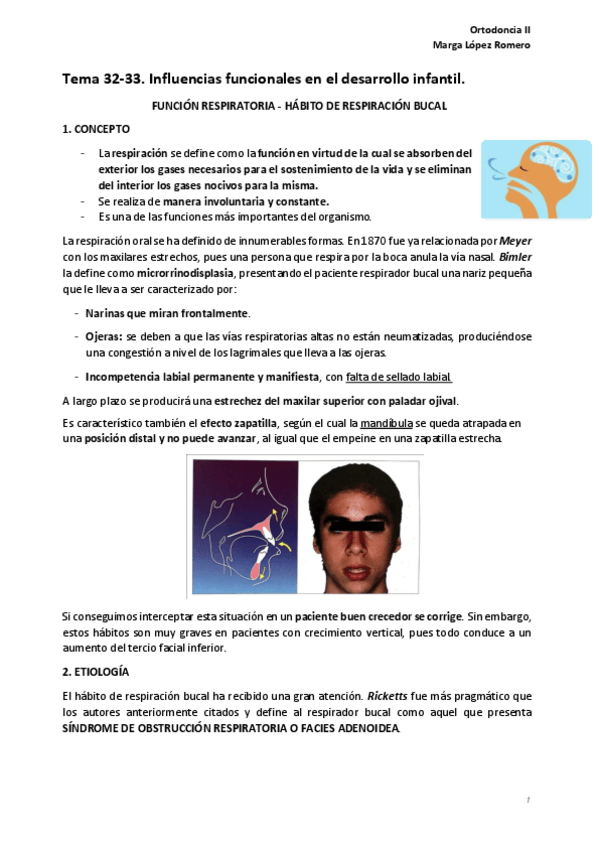 Ortodoncia II
Marga López Romero

Tema 32-33. Influencias funcionales en el desarrollo infantil.

FUNCIÓN RESPIRATORIA - HÁBITO DE RESPIRACIÓN BUCAL

1. CONCEPTO

- La respiración se define como la función en virtud de la cual se absorben del exterior los gases necesarios para el sostenimiento de la vida y se eliminan del interior los gases nocivos para la misma.
- Se realiza de manera involuntaria y constante.
- Es una de las funciones más importantes del organismo.

La respiración oral se ha definido de innumerables formas. En 1870 fue ya relacionada por Meyer con los maxilares estrechos, pues una persona que respira por la boca anula la vía nasal. Bimler la define como microrrinodisplasia, presentando el paciente respirador bucal una nariz pequeña que le lleva a ser caracterizado por:

- Narinas que miran frontalmente.
- Ojeras: se deben a que las vías respiratorias altas no están neumatizadas, produciéndose una congestión a nivel de los lagrimales que lleva a las ojeras.
- Incompetencia labial permanente y manifiesta, con falta de sellado labial.

A largo plazo se producirá una estrechez del maxilar superior con paladar ojival.

Es característico también el efecto zapatilla, según el cual la mandíbula se queda atrapada en una posición distal y no puede avanzar, al igual que el empeine en una zapatilla estrecha.

Si conseguimos interceptar esta situación en un paciente buen crecedor se corrige. Sin embargo, estos hábitos son muy graves en pacientes con crecimiento vertical, pues todo conduce a un aumento del tercio facial inferior.

2. ETIOLOGÍA

El hábito de respiración bucal ha recibido una gran atención. Ricketts fue más pragmático que los autores anteriormente citados y define al respirador bucal como aquel que presenta SÍNDROME DE OBSTRUCCIÓN RESPIRATORIA O FACIES ADENOIDEA.

1